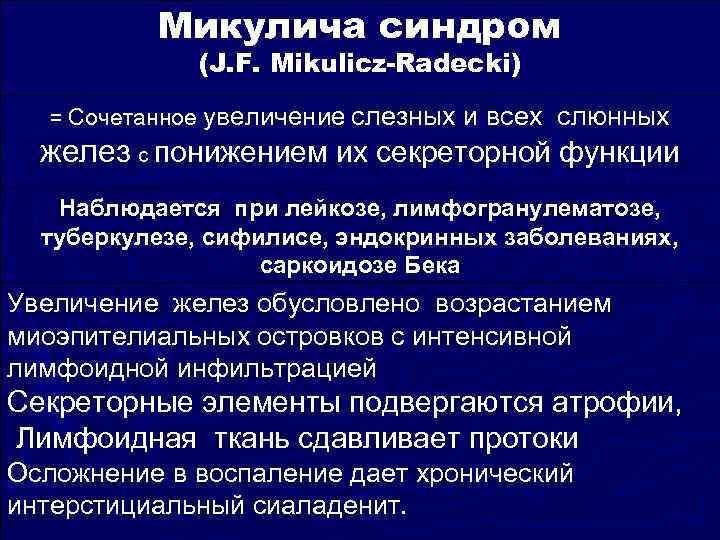 Микулича синдром
(J.F. Mikulicz-Radecki)

= Сочетанное увеличение слезных и всех слюнных желез с понижением их секреторной функции

Наблюдается при лейкозе, лимфогранулематозе, туберкулезе, сифилисе, эндокринных заболеваниях, саркоидозе Бека

Увеличение желез обусловлено возрастанием миоэпителиальных островков с интенсивной лимфоидной инфильтрацией
Секреторные элементы подвергаются атрофии,
Лимфоидная ткань сдавливает протоки
Осложнение в воспаление дает хронический интерстициальный сиаладенит.